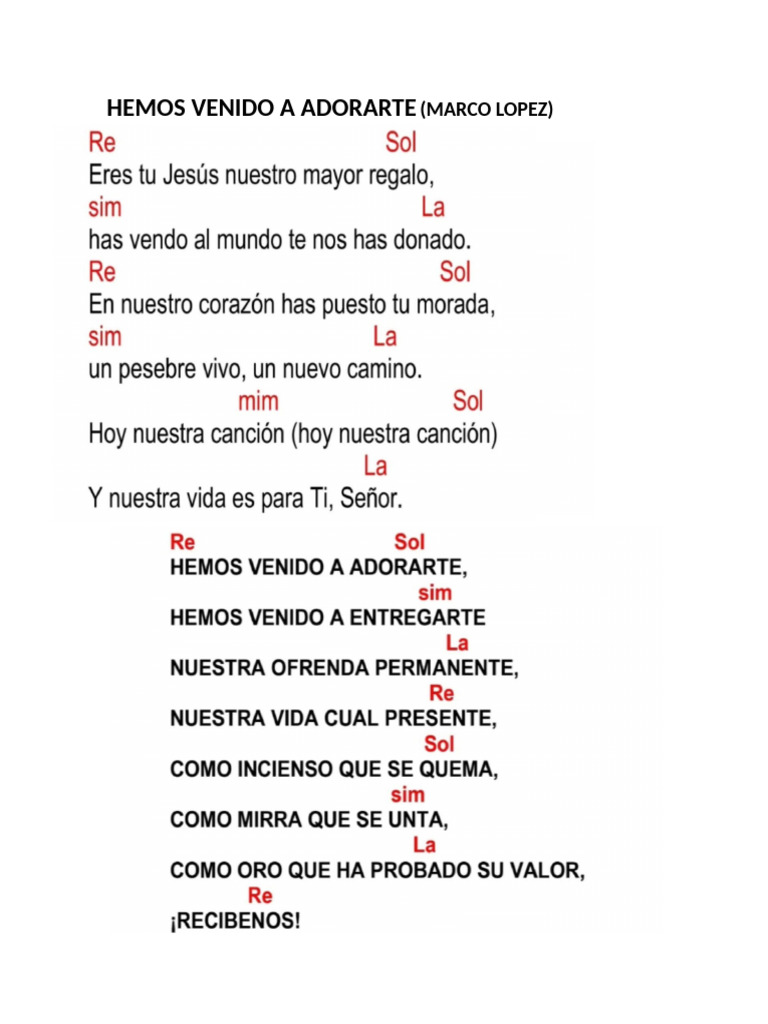 HEMOS VENIDO A ADORARTE (MARCO LOPEZ)

Re Sol
Eres tu Jesús nuestro mayor regalo,
sim La
has vendo al mundo te nos has donado.
Re Sol
En nuestro corazón has puesto tu morada,
sim La
un pesebre vivo, un nuevo camino.
mim Sol
Hoy nuestra canción (hoy nuestra canción)
La
Y nuestra vida es para Ti, Señor.

Re Sol
HEMOS VENIDO A ADORARTE,
sim
HEMOS VENIDO A ENTREGARTE
La
NUESTRA OFRENDA PERMANENTE,
Re
NUESTRA VIDA CUAL PRESENTE,
Sol
COMO INCIENSO QUE SE QUEMA,
sim
COMO MIRRA QUE SE UNTA,
La
COMO ORO QUE HA PROBADO SU VALOR,
Re
¡RECIBENOS!